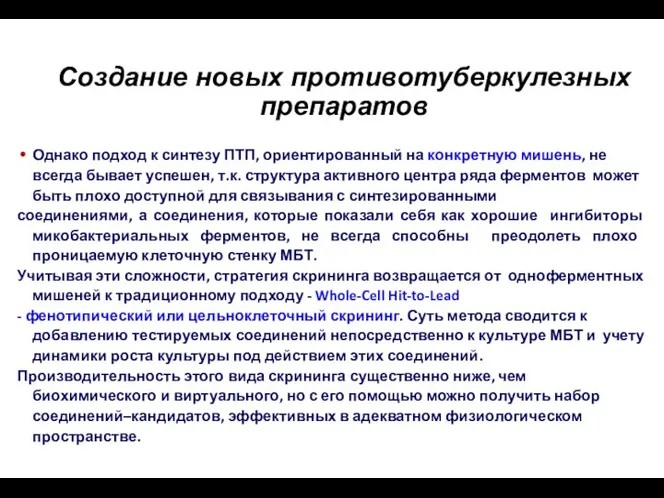 Создание новых противотуберкулезных препаратов

• Однако подход к синтезу ПТП, ориентированный на конкретную мишень, не всегда бывает успешен, т.к. структура активного центра ряда ферментов может быть плохо доступной для связывания с синтезированными соединениями, а соединения, которые показали себя как хорошие ингибиторы микобактериальных ферментов, не всегда способны преодолеть плохо проницаемую клеточную стенку МБТ.

Учитывая эти сложности, стратегия скрининга возвращается от одноферментных мишеней к традиционному подходу - Whole-Cell Hit-to-Lead

- фенотипический или цельноклеточный скрининг. Суть метода сводится к добавлению тестируемых соединений непосредственно к культуре МБТ и учету динамики роста культуры под действием этих соединений.

Производительность этого вида скрининга существенно ниже, чем биохимического и виртуального, но с его помощью можно получить набор соединений–кандидатов, эффективных в адекватном физиологическом пространстве.